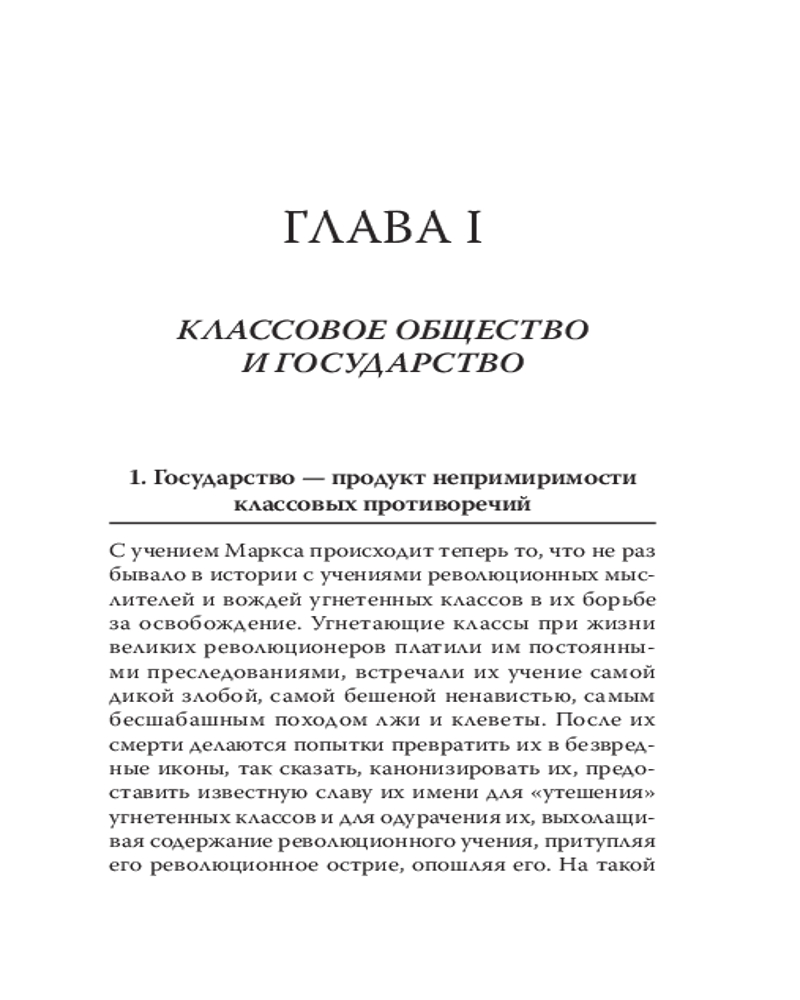 ГЛАВА I

КЛАССОВОЕ ОБЩЕСТВО И ГОСУДАРСТВО

1. Государство — продукт непримиримости классовых противоречий

С учением Маркса происходит теперь то, что не раз бывало в истории с учениями революционных мыслителей и вождей угнетенных классов в их борьбе за освобождение. Угнетающие классы при жизни великих революционеров платили им постоянными преследованиями, встречали их учение самой дикой злобой, самой бешеной ненавистью, самым бесшабашным походом лжи и клеветы. После их смерти делаются попытки превратить их в безвредные иконы, так сказать, канонизировать их, предоставить известную славу их имени для «утешения» угнетенных классов и для одурачения их, выхолащивая содержание революционного учения, притупляя его революционное острие, опошляя его. На такой